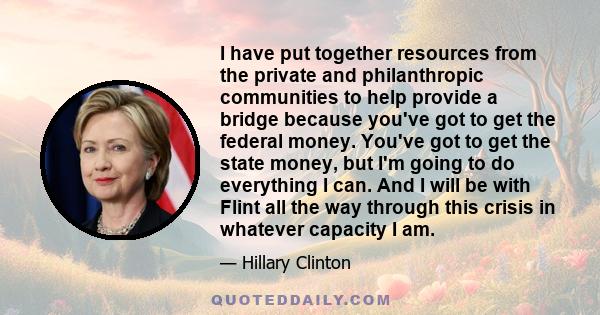 I have put together resources from the private and philanthropic communities to help provide a bridge because you've got to get the federal money. You've got to get the state money, but I'm going to do everything I can. And I will be with Flint all the way through this crisis in whatever capacity I am.

— Hillary Clinton

QUOTEDDAILY.COM